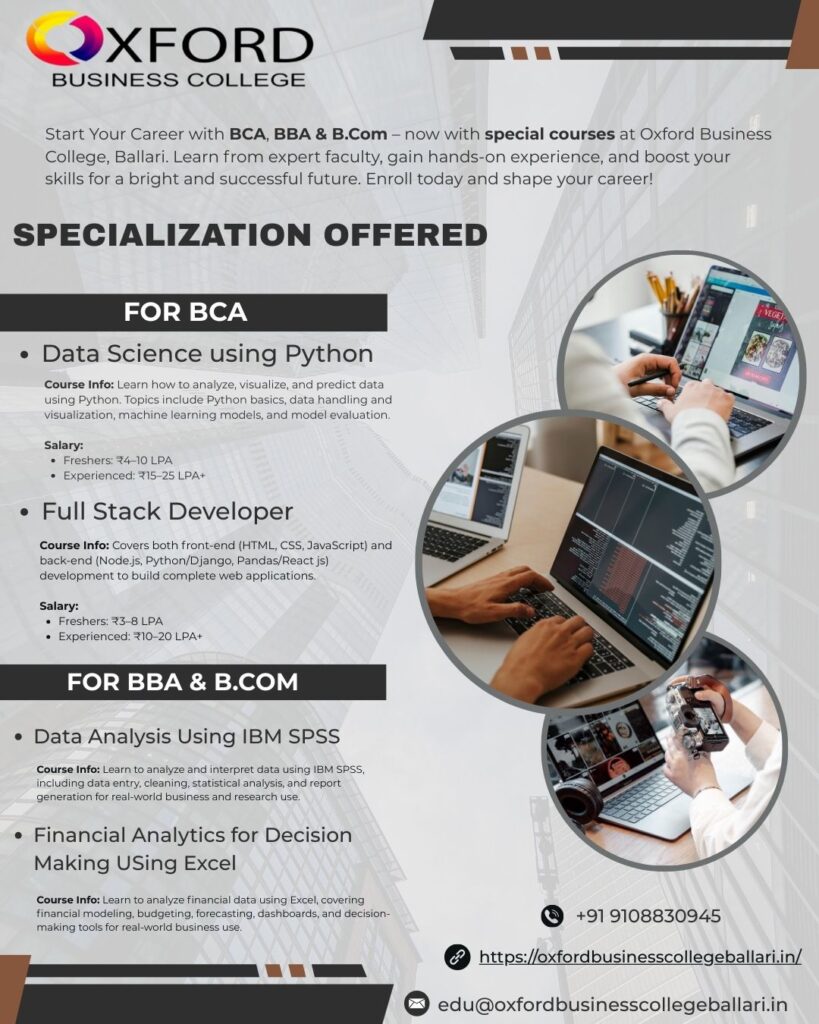 OXFORD
BUSINESS COLLEGE

Start Your Career with BCA, BBA & B.Com – now with special courses at Oxford Business College, Ballari. Learn from expert faculty, gain hands-on experience, and boost your skills for a bright and successful future. Enroll today and shape your career!

SPECIALIZATION OFFERED

FOR BCA

• Data Science using Python

Course Info: Learn how to analyze, visualize, and predict data using Python. Topics include Python basics, data handling and visualization, machine learning models, and model evaluation.

Salary:
• Freshers: ₹4–10 LPA
• Experienced: ₹15–25 LPA+

• Full Stack Developer

Course Info: Covers both front-end (HTML, CSS, JavaScript) and back-end (Node.js, Python/Django, Pandas/React js) development to build complete web applications.

Salary:
• Freshers: ₹3–8 LPA
• Experienced: ₹10–20 LPA+

FOR BBA & B.COM

• Data Analysis Using IBM SPSS

Course Info: Learn to analyze and interpret data using IBM SPSS, including data entry, cleaning, statistical analysis, and report generation for real-world business and research use.

• Financial Analytics for Decision Making USing Excel

Course Info: Learn to analyze financial data using Excel, covering financial modeling, budgeting, forecasting, dashboards, and decision-making tools for real-world business use.

+91 9108830945

https://oxfordbusinesscollegeballari.in/

edu@oxfordbusinesscollegeballari.in